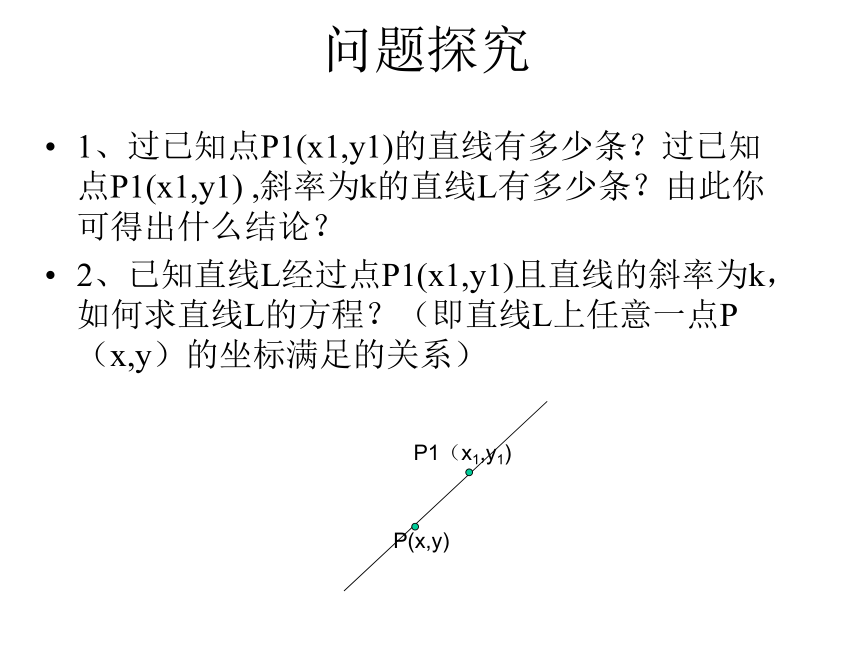 问题探究

• 1、过已知点P1(x1,y1)的直线有多少条？过已知点P1(x1,y1) ,斜率为k的直线L有多少条？由此你可得出什么结论？

• 2、已知直线L经过点P1(x1,y1)且直线的斜率为k，如何求直线L的方程？（即直线L上任意一点P（x,y）的坐标满足的关系）

P1（$x_1$,$y_1$)

P(x,y)